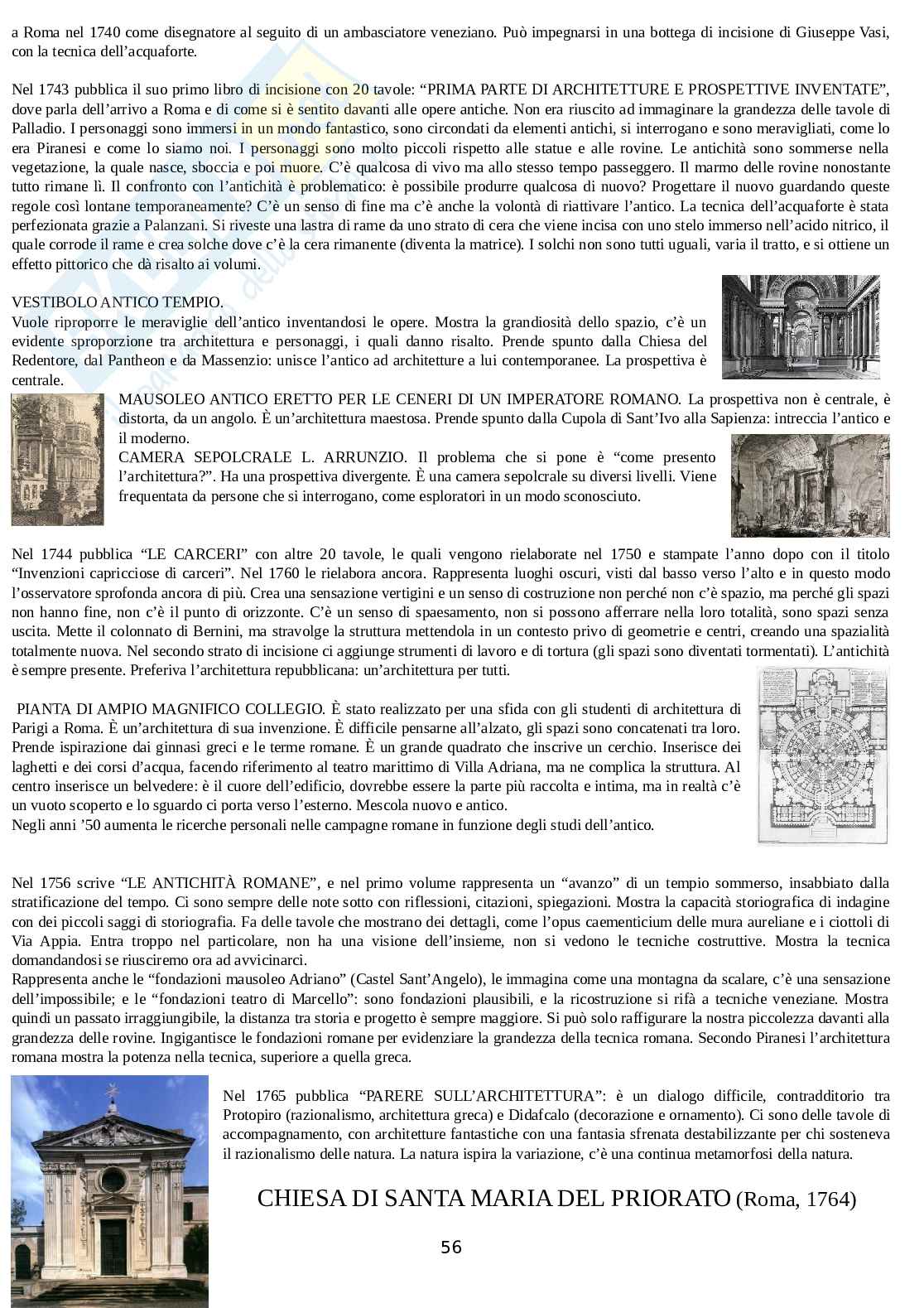 a Roma nel 1740 come disegnatore al seguito di un ambasciatore veneziano. Può impegnarsi in una bottega di incisione di Giuseppe Vasi, con la tecnica dell'acquaforte.

Nel 1743 pubblica il suo primo libro di incisione con 20 tavole: "PRIMA PARTE DI ARCHITETTURE E PROSPETTIVE INVENTATE", dove parla dell'arrivo a Roma e di come si è sentito davanti alle opere antiche. Non era riuscito ad immaginare la grandezza delle tavole di Palladio. I personaggi sono immersi in un mondo fantastico, sono circondati da elementi antichi, si interrogano e sono meravigliati, come lo era Piranesi e come lo siamo noi. I personaggi sono molto piccoli rispetto alle statue e alle rovine. Le antichità sono sommerse nella vegetazione, la quale nasce, sboccia e poi muore. C'è qualcosa di vivo ma allo stesso tempo passeggero. Il marmo delle rovine nonostante tutto rimane lì. Il confronto con l'antichità è problematico: è possibile produrre qualcosa di nuovo? Progettare il nuovo guardando queste regole così lontane temporaneamente? C'è un senso di fine ma c'è anche la volontà di riattivare l'antico. La tecnica dell'acquaforte è stata perfezionata grazie a Palanzani. Si riveste una lastra di rame da uno strato di cera che viene incisa con uno stelo immerso nell'acido nitrico, il quale corrode il rame e crea solche dove c'è la cera rimanente (diventa la matrice). I solchi non sono tutti uguali, varia il tratto, e si ottiene un effetto pittorico che dà risalto ai volumi.

VESTIBOLO ANTICO TEMPIO.
Vuole riproporre le meraviglie dell'antico inventandosi le opere. Mostra la grandiosità dello spazio, c'è un evidente sproporzione tra architettura e personaggi, i quali danno risalto. Prende spunto dalla Chiesa del Redentore, dal Pantheon e da Massenzio: unisce l'antico ad architetture a lui contemporanee. La prospettiva è centrale.
MAUSOLEO ANTICO ERETTO PER LE CENERI DI UN IMPERATORE ROMANO. La prospettiva non è centrale, è distorta, da un angolo. È un'architettura maestosa. Prende spunto dalla Cupola di Sant'Ivo alla Sapienza: intreccia l'antico e il moderno.
CAMERA SEPOLCRALE L. ARRUNZIO. Il problema che si pone è "come presento l'architettura?". Ha una prospettiva divergente. È una camera sepolcrale su diversi livelli. Viene frequentata da persone che si interrogano, come esploratori in un modo sconosciuto.

Nel 1744 pubblica "LE CARCERI" con altre 20 tavole, le quali vengono rielaborate nel 1750 e stampate l'anno dopo con il titolo "Invenzioni capricciose di carceri". Nel 1760 le rielabora ancora. Rappresenta luoghi oscuri, visti dal basso verso l'alto e in questo modo l'osservatore sprofonda ancora di più. Crea una sensazione vertigini e un senso di costruzione non perché non c'è spazio, ma perché gli spazi non hanno fine, non c'è il punto di orizzonte. C'è un senso di spaesamento, non si possono afferrare nella loro totalità, sono spazi senza uscita. Mette il colonnato di Bernini, ma stravolge la struttura mettendola in un contesto privo di geometrie e centri, creando una spazialità totalmente nuova. Nel secondo strato di incisione ci aggiunge strumenti di lavoro e di tortura (gli spazi sono diventati tormentati). L'antichità è sempre presente. Preferiva l'architettura repubblicana: un'architettura per tutti.

PIANTA DI AMPIO MAGNIFICO COLLEGIO. È stato realizzato per una sfida con gli studenti di architettura di Parigi a Roma. È un'architettura di sua invenzione. È difficile pensarne all'alzato, gli spazi sono concatenati tra loro. Prende ispirazione dai ginnasi greci e le terme romane. È un grande quadrato che inscrive un cerchio. Inserisce dei laghetti e dei corsi d'acqua, facendo riferimento al teatro marittimo di Villa Adriana, ma ne complica la struttura. Al centro inserisce un belvedere: è il cuore dell'edificio, dovrebbe essere la parte più raccolta e intima, ma in realtà c'è un vuoto scoperto e lo sguardo ci porta verso l'esterno. Mescola nuovo e antico.
Negli anni '50 aumenta le ricerche personali nelle campagne romane in funzione degli studi dell'antico.

Nel 1756 scrive "LE ANTICHITÀ ROMANE", e nel primo volume rappresenta un "avanzo" di un tempio sommerso, insabbiato dalla stratificazione del tempo. Ci sono sempre delle note sotto con riflessioni, citazioni, spiegazioni. Mostra la capacità storiografica di indagine con dei piccoli saggi di storiografia. Fa delle tavole che mostrano dei dettagli, come l'opus caementicium delle mura aureliane e i ciottoli di Via Appia. Entra troppo nel particolare, non ha una visione dell'insieme, non si vedono le tecniche costruttive. Mostra la tecnica domandandosi se riusciremo ora ad avvicinarci.
Rappresenta anche le "fondazioni mausoleo Adriano" (Castel Sant'Angelo), le immagina come una montagna da scalare, c'è una sensazione dell'impossibile; e le "fondazioni teatro di Marcello": sono fondazioni plausibili, e la ricostruzione si rifà a tecniche veneziane. Mostra quindi un passato irraggiungibile, la distanza tra storia e progetto è sempre maggiore. Si può solo raffigurare la nostra piccolezza davanti alla grandezza delle rovine. Ingigantisce le fondazioni romane per evidenziare la grandezza della tecnica romana. Secondo Piranesi l'architettura romana mostra la potenza nella tecnica, superiore a quella greca.

Nel 1765 pubblica "PARERE SULL'ARCHITETTURA": è un dialogo difficile, contraddittorio tra Protopiro (razionalismo, architettura greca) e Didafcalo (decorazione e ornamento). Ci sono delle tavole di accompagnamento, con architetture fantastiche con una fantasia sfrenata destabilizzante per chi sosteneva il razionalismo delle natura. La natura ispira la variazione, c'è una continua metamorfosi della natura.

CHIESA DI SANTA MARIA DEL PRIORATO (Roma, 1764)

56